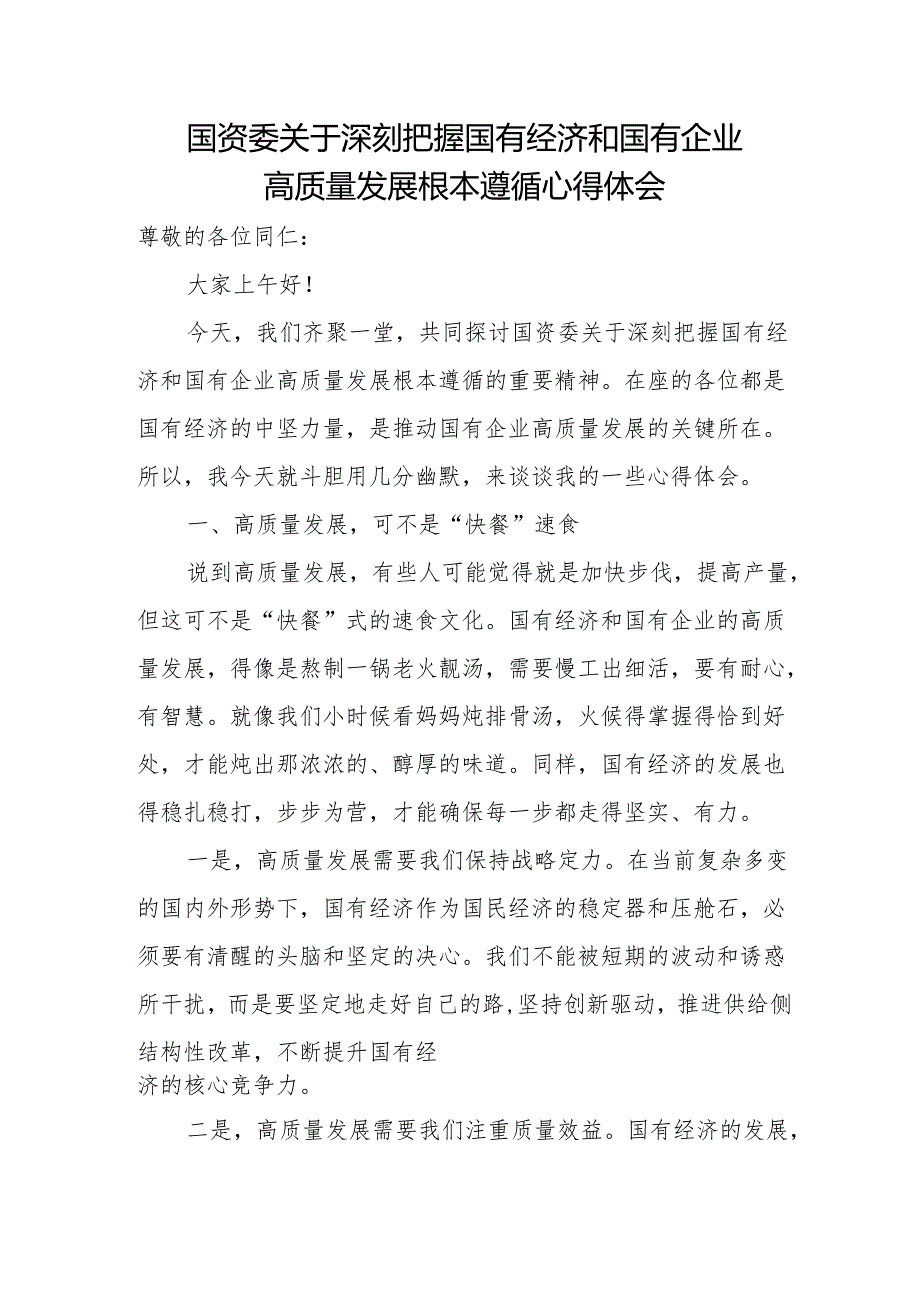 国资委关于深刻把握国有经济和国有企业高质量发展根本遵循心得体会

尊敬的各位同仁：

大家上午好！

今天，我们齐聚一堂，共同探讨国资委关于深刻把握国有经济和国有企业高质量发展根本遵循的重要精神。在座的各位都是国有经济的中坚力量，是推动国有企业高质量发展的关键所在。所以，我今天就斗胆用几分幽默，来谈谈我的一些心得体会。

一、高质量发展，可不是“快餐”速食

说到高质量发展，有些人可能觉得就是加快步伐，提高产量，但这可不是“快餐”式的速食文化。国有经济和国有企业的高质量发展，得像是熬制一锅老火靓汤，需要慢工出细活，要有耐心，有智慧。就像我们小时候看妈妈炖排骨汤，火候得掌握得恰到好处，才能炖出那浓浓的、醇厚的味道。同样，国有经济的发展也得稳扎稳打，步步为营，才能确保每一步都走得坚实、有力。

一是，高质量发展需要我们保持战略定力。在当前复杂多变的国内外形势下，国有经济作为国民经济的稳定器和压舱石，必须要有清醒的头脑和坚定的决心。我们不能被短期的波动和诱惑所干扰，而是要坚定地走好自己的路，坚持创新驱动，推进供给侧结构性改革，不断提升国有经济的核心竞争力。

二是，高质量发展需要我们注重质量效益。国有经济的发展，